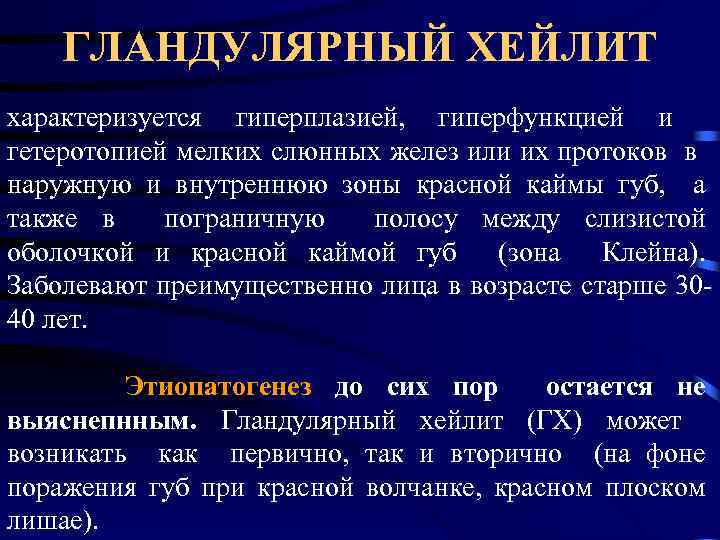 ГЛАНДУЛЯРНЫЙ ХЕЙЛИТ

характеризуется гиперплазией, гиперфункцией и гетеротопией мелких слюнных желез или их протоков в наружную и внутреннюю зоны красной каймы губ, а также в пограничную полосу между слизистой оболочкой и красной каймой губ (зона Клейна). Заболевают преимущественно лица в возрасте старше 30-40 лет.

Этиопатогенез до сих пор остается не выяснепнным. Гландулярный хейлит (ГХ) может возникать как первично, так и вторично (на фоне поражения губ при красной волчанке, красном плоском лишае).